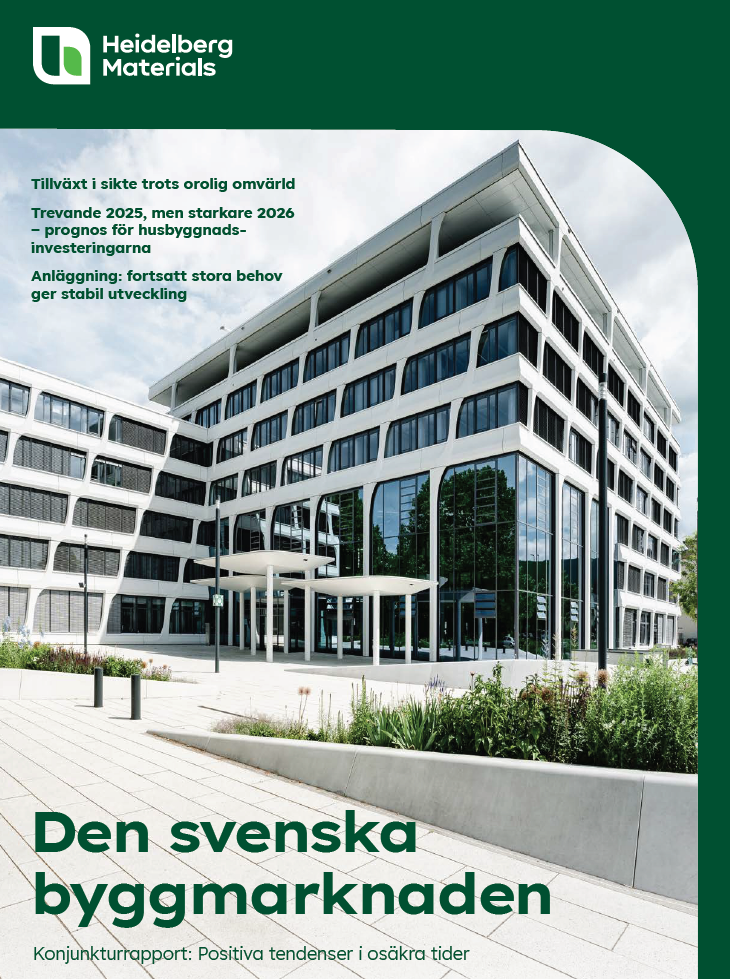 Heidelberg Materials

Tillväxt i sikte trots orolig omvärld

Trevande 2025, men starkare 2026 – prognos för husbyggnadsinvesteringarna

Anläggning: fortsatt stora behov ger stabil utveckling

Den svenska byggmarknaden

Konjunkturrapport: Positiva tendenser i osäkra tider